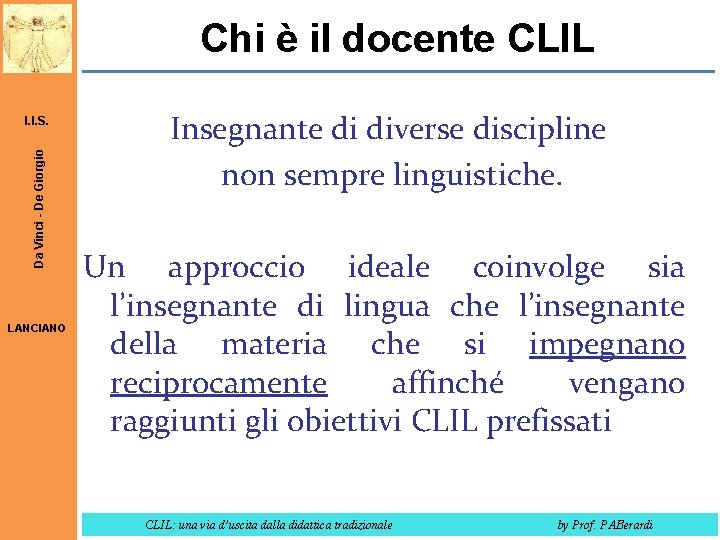 Chi è il docente CLIL

I.I.S.

Da Vinci - De Giorgio

LANCIANO

Insegnante di diverse discipline non sempre linguistiche.

Un approccio ideale coinvolge sia l'insegnante di lingua che l'insegnante della materia che si impegnano reciprocamente affinché vengano raggiunti gli obiettivi CLIL prefissati

CLIL: una via d'uscita dalla didattica tradizionale

by Prof. P.ABerardi